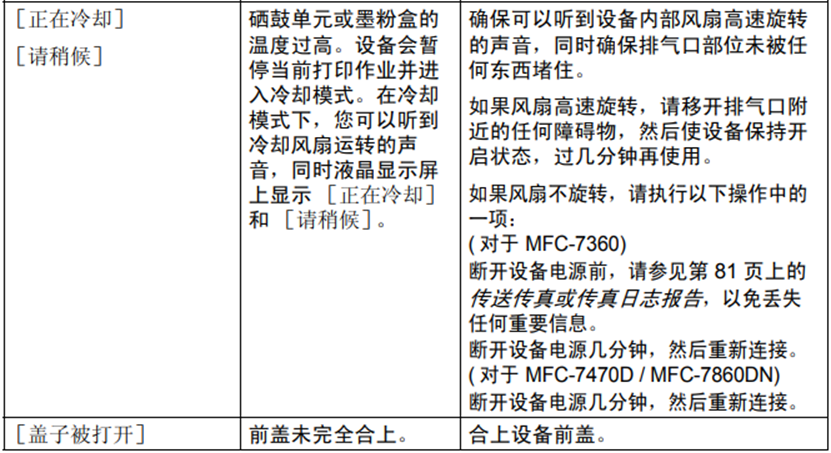 | [正在冷却] [请稍候] | 硒鼓单元或墨粉盒的温度过高。设备会暂停当前打印作业并进入冷却模式。在冷却模式下，您可以听到冷却风扇运转的声音，同时液晶显示屏上显示［正在冷却］和［请稍候］。 | 确保可以听到设备内部风扇高速旋转的声音，同时确保排气口部位未被任何东西堵住。 如果风扇高速旋转，请移开排气口附近的任何障碍物，然后使设备保持开启状态，过几分钟再使用。 如果风扇不旋转，请执行以下操作中的一项： (对于MFC-7360) 断开设备电源前，请参见第81页上的传送传真或传真日志报告，以免丢失任何重要信息。 断开设备电源几分钟，然后重新连接。 (对于MFC-7470D / MFC-7860DN) 断开设备电源几分钟，然后重新连接。 |
|---|---|---|
| [盖子被打开] | 前盖未完全合上。 | 合上设备前盖。 |